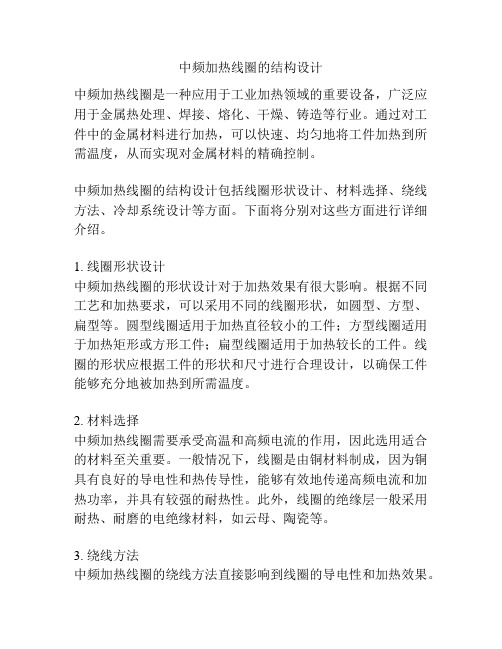 中频加热线圈的结构设计

中频加热线圈是一种应用于工业加热领域的重要设备，广泛应用于金属热处理、焊接、熔化、干燥、铸造等行业。通过对工件中的金属材料进行加热，可以快速、均匀地将工件加热到所需温度，从而实现对金属材料的精确控制。

中频加热线圈的结构设计包括线圈形状设计、材料选择、绕线方法、冷却系统设计等方面。下面将分别对这些方面进行详细介绍。

1. 线圈形状设计
中频加热线圈的形状设计对于加热效果有很大影响。根据不同工艺和加热要求，可以采用不同的线圈形状，如圆型、方型、扁型等。圆型线圈适用于加热直径较小的工件；方型线圈适用于加热矩形或方形工件；扁型线圈适用于加热较长的工件。线圈的形状应根据工件的形状和尺寸进行合理设计，以确保工件能够充分地被加热到所需温度。

2. 材料选择
中频加热线圈需要承受高温和高频电流的作用，因此选用适合的材料至关重要。一般情况下，线圈是由铜材料制成，因为铜具有良好的导电性和热传导性，能够有效地传递高频电流和加热功率，并具有较强的耐热性。此外，线圈的绝缘层一般采用耐热、耐磨的电绝缘材料，如云母、陶瓷等。

3. 绕线方法
中频加热线圈的绕线方法直接影响到线圈的导电性和加热效果。